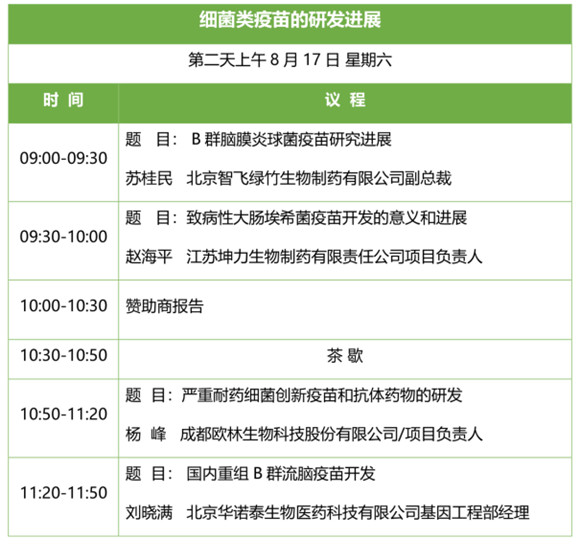 细菌类疫苗的研发进展

第二天上午8月17日 星期六

| 时 间 | 议 程 |
|---|---|
| 09:00-09:30 | 题 目：B群脑膜炎球菌疫苗研究进展 苏桂民 北京智飞绿竹生物制药有限公司副总裁 |
| 09:30-10:00 | 题 目：致病性大肠埃希菌疫苗开发的意义和进展 赵海平 江苏坤力生物制药有限责任公司项目负责人 |
| 10:00-10:30 | 赞助商报告 |
| 10:30-10:50 | 茶 歇 |
| 10:50-11:20 | 题 目：严重耐药细菌创新疫苗和抗体药物的研发 杨 峰 成都欧林生物科技股份有限公司/项目负责人 |
| 11:20-11:50 | 题 目：国内重组B群流脑疫苗开发 刘晓满 北京华诺泰生物医药科技有限公司基因工程部经理 |